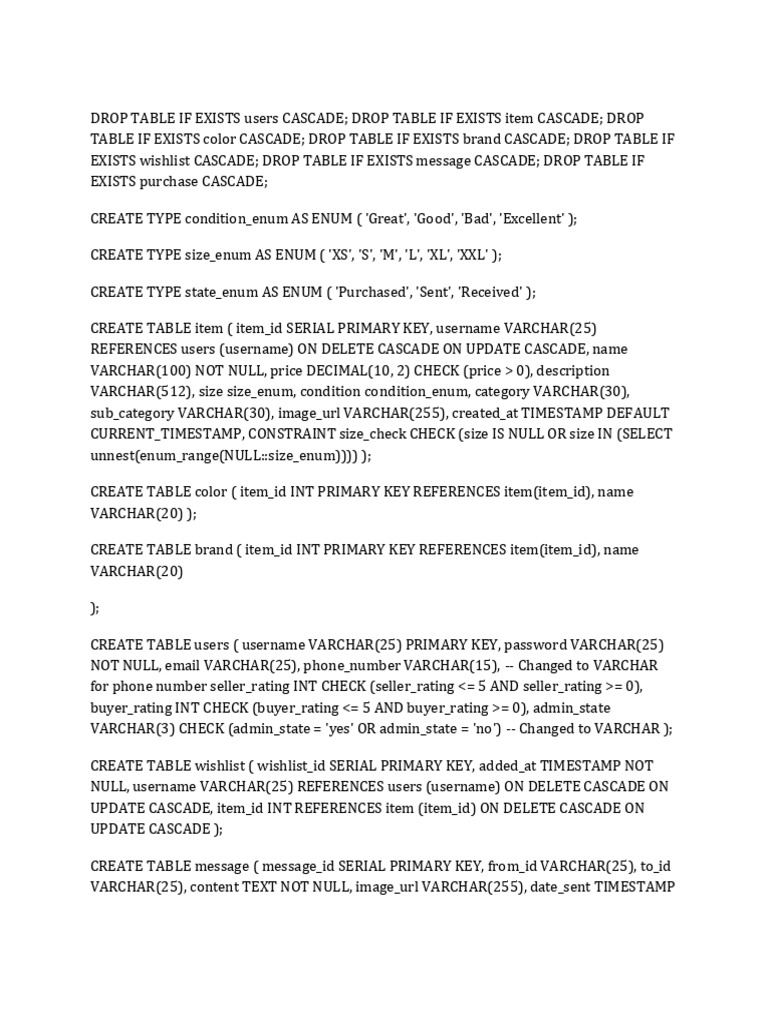 DROP TABLE IF EXISTS users CASCADE; DROP TABLE IF EXISTS item CASCADE; DROP TABLE IF EXISTS color CASCADE; DROP TABLE IF EXISTS brand CASCADE; DROP TABLE IF EXISTS wishlist CASCADE; DROP TABLE IF EXISTS message CASCADE; DROP TABLE IF EXISTS purchase CASCADE;

CREATE TYPE condition_enum AS ENUM ( 'Great', 'Good', 'Bad', 'Excellent' );

CREATE TYPE size_enum AS ENUM ( 'XS', 'S', 'M', 'L', 'XL', 'XXL' );

CREATE TYPE state_enum AS ENUM ( 'Purchased', 'Sent', 'Received' );

CREATE TABLE item ( item_id SERIAL PRIMARY KEY, username VARCHAR(25) REFERENCES users (username) ON DELETE CASCADE ON UPDATE CASCADE, name VARCHAR(100) NOT NULL, price DECIMAL(10, 2) CHECK (price > 0), description VARCHAR(512), size size_enum, condition condition_enum, category VARCHAR(30), sub_category VARCHAR(30), image_url VARCHAR(255), created_at TIMESTAMP DEFAULT CURRENT_TIMESTAMP, CONSTRAINT size_check CHECK (size IS NULL OR size IN (SELECT unnest(enum_range(NULL::size_enum)))) );

CREATE TABLE color ( item_id INT PRIMARY KEY REFERENCES item(item_id), name VARCHAR(20) );

CREATE TABLE brand ( item_id INT PRIMARY KEY REFERENCES item(item_id), name VARCHAR(20)

);

CREATE TABLE users ( username VARCHAR(25) PRIMARY KEY, password VARCHAR(25) NOT NULL, email VARCHAR(25), phone_number VARCHAR(15), -- Changed to VARCHAR for phone number seller_rating INT CHECK (seller_rating <= 5 AND seller_rating >= 0), buyer_rating INT CHECK (buyer_rating <= 5 AND buyer_rating >= 0), admin_state VARCHAR(3) CHECK (admin_state = 'yes' OR admin_state = 'no') -- Changed to VARCHAR );

CREATE TABLE wishlist ( wishlist_id SERIAL PRIMARY KEY, added_at TIMESTAMP NOT NULL, username VARCHAR(25) REFERENCES users (username) ON DELETE CASCADE ON UPDATE CASCADE, item_id INT REFERENCES item (item_id) ON DELETE CASCADE ON UPDATE CASCADE );

CREATE TABLE message ( message_id SERIAL PRIMARY KEY, from_id VARCHAR(25), to_id VARCHAR(25), content TEXT NOT NULL, image_url VARCHAR(255), date_sent TIMESTAMP